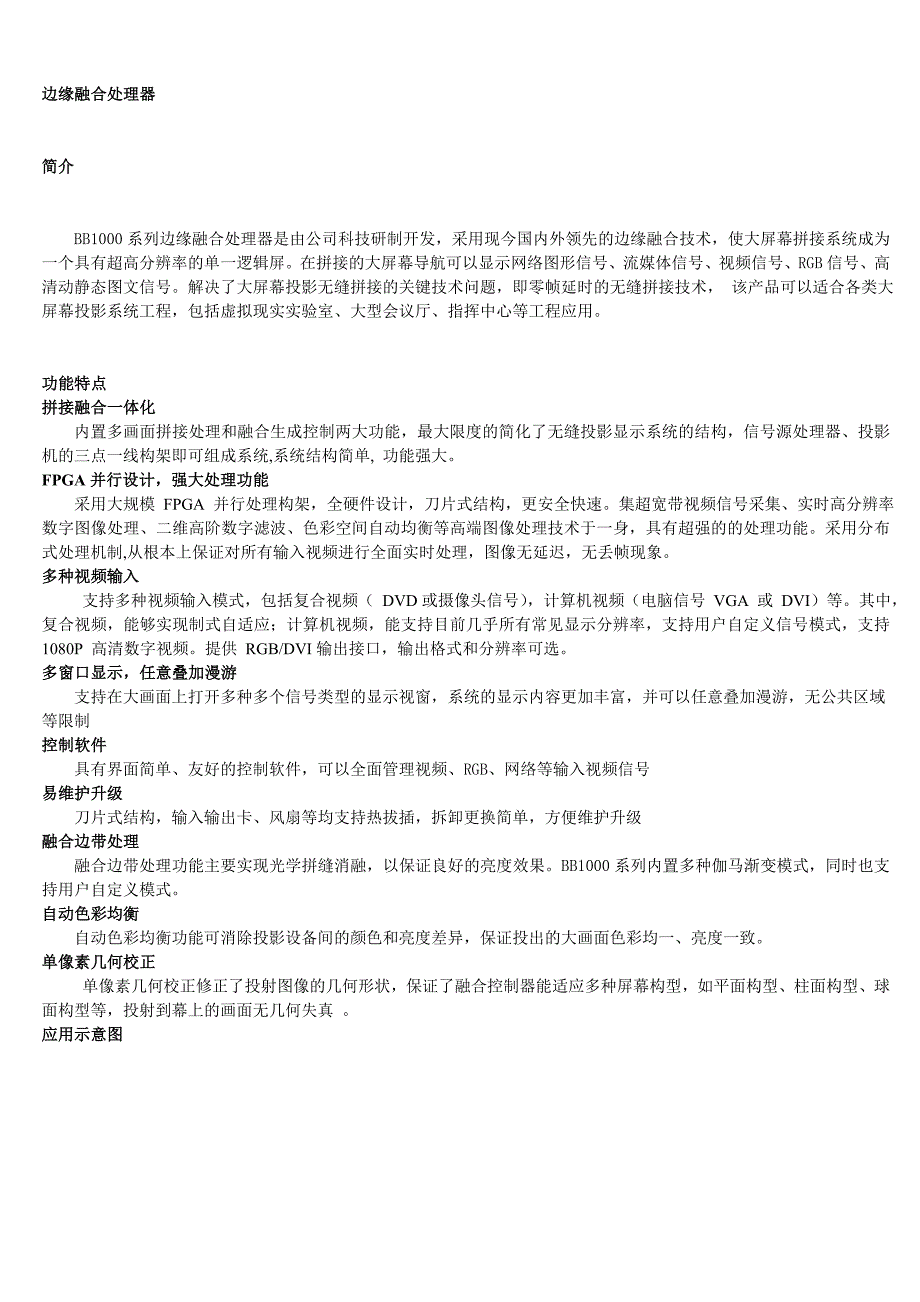 边缘融合处理器

简介

BB1000 系列边缘融合处理器是由公司科技研制开发，采用现今国内外领先的边缘融合技术，使大屏幕拼接系统成为一个具有超高分辨率的单一逻辑屏。在拼接的大屏幕导航可以显示网络图形信号、流媒体信号、视频信号、RGB 信号、高清动静态图文信号。解决了大屏幕投影无缝拼接的关键技术问题，即零帧延时的无缝拼接技术， 该产品可以适合各类大屏幕投影系统工程，包括虚拟现实实验室、大型会议厅、指挥中心等工程应用。

功能特点
拼接融合一体化
内置多画面拼接处理和融合生成控制两大功能，最大限度的简化了无缝投影显示系统的结构，信号源处理器、投影机的三点一线构架即可组成系统,系统结构简单, 功能强大。
FPGA 并行设计，强大处理功能
采用大规模 FPGA 并行处理构架，全硬件设计，刀片式结构，更安全快速。集超宽带视频信号采集、实时高分辨率数字图像处理、二维高阶数字滤波、色彩空间自动均衡等高端图像处理技术于一身，具有超强的的处理功能。采用分布式处理机制,从根本上保证对所有输入视频进行全面实时处理，图像无延迟，无丢帧现象。
多种视频输入
支持多种视频输入模式，包括复合视频（ DVD 或摄像头信号），计算机视频（电脑信号 VGA 或 DVI）等。其中，复合视频，能够实现制式自适应；计算机视频，能支持目前几乎所有常见显示分辨率，支持用户自定义信号模式，支持 1080P 高清数字视频。提供 RGB/DVI 输出接口，输出格式和分辨率可选。
多窗口显示，任意叠加漫游
支持在大画面上打开多种多个信号类型的显示视窗，系统的显示内容更加丰富，并可以任意叠加漫游，无公共区域等限制
控制软件
具有界面简单、友好的控制软件，可以全面管理视频、RGB、网络等输入视频信号
易维护升级
刀片式结构，输入输出卡、风扇等均支持热拔插，拆卸更换简单，方便维护升级
融合边带处理
融合边带处理功能主要实现光学拼缝消融，以保证良好的亮度效果。BB1000 系列内置多种伽马渐变模式，同时也支持用户自定义模式。
自动色彩均衡
自动色彩均衡功能可消除投影设备间的颜色和亮度差异，保证投出的大画面色彩均一、亮度一致。
单像素几何校正
单像素几何校正修正了投射图像的几何形状，保证了融合控制器能适应多种屏幕构型，如平面构型、柱面构型、球面构型等，投射到幕上的画面无几何失真 。
应用示意图